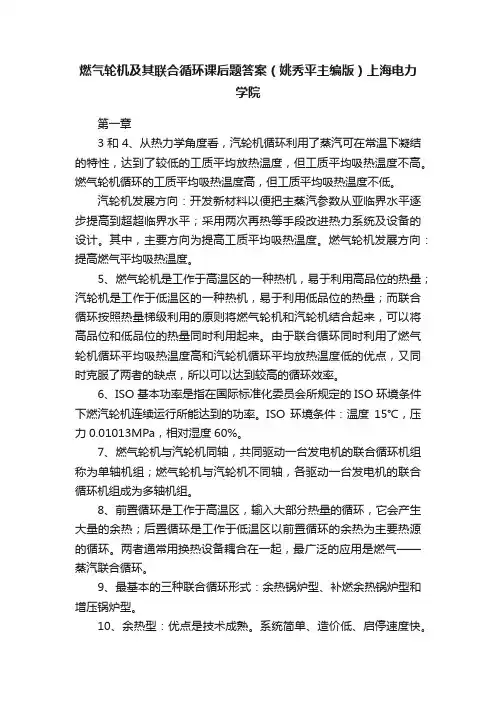 燃气轮机及其联合循环课后题答案（姚秀平主编版）上海电力学院

第一章

3 和 4、从热力学角度看，汽轮机循环利用了蒸汽可在常温下凝结的特性，达到了较低的工质平均放热温度，但工质平均吸热温度不高。燃气轮机循环的工质平均吸热温度高，但工质平均吸热温度不低。

汽轮机发展方向：开发新材料以便把主蒸汽参数从亚临界水平逐步提高到超超临界水平；采用两次再热等手段改进热力系统及设备的设计。其中，主要方向为提高工质平均吸热温度。燃气轮机发展方向：提高燃气平均吸热温度。

5、燃气轮机是工作于高温区的一种热机，易于利用高品位的热量；汽轮机是工作于低温区的一种热机，易于利用低品位的热量；而联合循环按照热量梯级利用的原则将燃气轮机和汽轮机结合起来，可以将高品位和低品位的热量同时利用起来。由于联合循环同时利用了燃气轮机循环平均吸热温度高和汽轮机循环平均放热温度低的优点，又同时克服了两者的缺点，所以可以达到较高的循环效率。

6、ISO 基本功率是指在国际标准化委员会所规定的 ISO 环境条件下燃汽轮机连续运行所能达到的功率。ISO 环境条件：温度 15℃，压力 0.01013MPa，相对湿度 60%。

7、燃气轮机与汽轮机同轴，共同驱动一台发电机的联合循环机组称为单轴机组；燃气轮机与汽轮机不同轴，各驱动一台发电机的联合循环机组成为多轴机组。

8、前置循环是工作于高温区，输入大部分热量的循环，它会产生大量的余热；后置循环是工作于低温区以前置循环的余热为主要热源的循环。两者通常用换热设备耦合在一起，最广泛的应用是燃气——蒸汽联合循环。

9、最基本的三种联合循环形式：余热锅炉型、补燃余热锅炉型和增压锅炉型。

10、余热型：优点是技术成熟。系统简单、造价低、启停速度快。